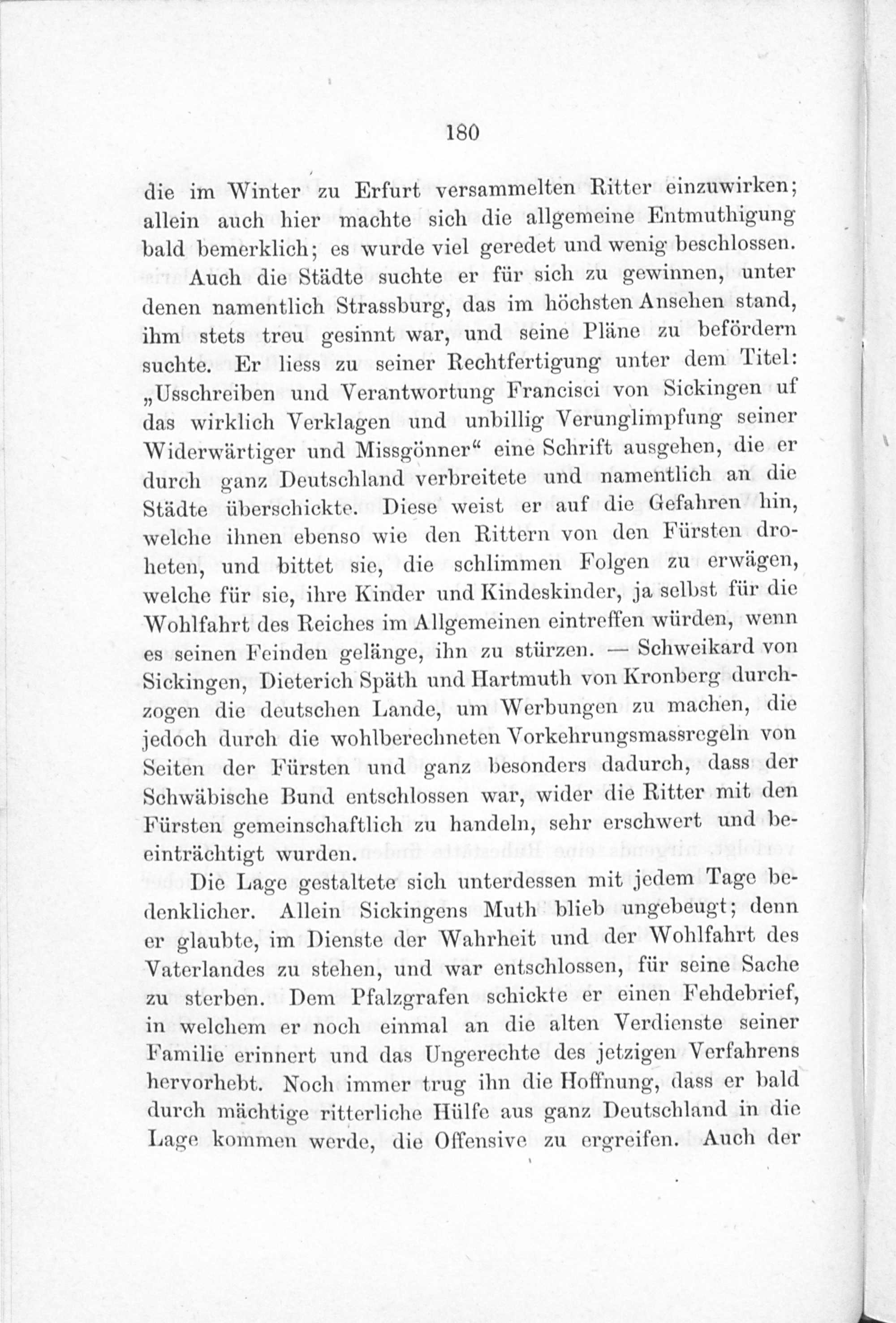 180

die im Winter zu Erfurt versammelten Ritter einzuwirken; allein auch hier machte sich die allgemeine Entmuthigung bald bemerklich; es wurde viel geredet und wenig beschlossen.

Auch die Städte suchte er für sich zu gewinnen, unter denen namentlich Strassburg, das im höchsten Ansehen stand, ihm stets treu gesinnt war, und seine Pläne zu befördern suchte. Er liess zu seiner Rechtfertigung unter dem Titel: „Usschreiben und Verantwortung Francisci von Sickingen uf das wirklich Verklagen und unbillig Verunglimpfung seiner Widerwärtiger und Missgönner“ eine Schrift ausgehen, die er durch ganz Deutschland verbreitete und namentlich an die Städte überschickte. Diese weist er auf die Gefahren hin, welche ihnen ebenso wie den Rittern von den Fürsten droheten, und bittet sie, die schlimmen Folgen zu erwägen, welche für sie, ihre Kinder und Kindeskinder, ja selbst für die Wohlfahrt des Reiches im Allgemeinen eintreffen würden, wenn es seinen Feinden gelänge, ihn zu stürzen. — Schweikard von Sickingen, Dieterich Späth und Hartmuth von Kronberg durchzogen die deutschen Lande, um Werbungen zu machen, die jedoch durch die wohlberechneten Vorkehrungsmassregeln von Seiten der Fürsten und ganz besonders dadurch, dass der Schwäbische Bund entschlossen war, wider die Ritter mit den Fürsten gemeinschaftlich zu handeln, sehr erschwert und beeinträchtigt wurden.

Die Lage gestaltete sich unterdessen mit jedem Tage bedenklicher. Allein Sickingens Muth blieb ungebeugt; denn er glaubte, im Dienste der Wahrheit und der Wohlfahrt des Vaterlandes zu stehen, und war entschlossen, für seine Sache zu sterben. Dem Pfalzgrafen schickte er einen Fehdebrief, in welchem er noch einmal an die alten Verdienste seiner Familie erinnert und das Ungerechte des jetzigen Verfahrens hervorhebt. Noch immer trug ihn die Hoffnung, dass er bald durch mächtige ritterliche Hülfe aus ganz Deutschland in die Lage kommen werde, die Offensive zu ergreifen. Auch der